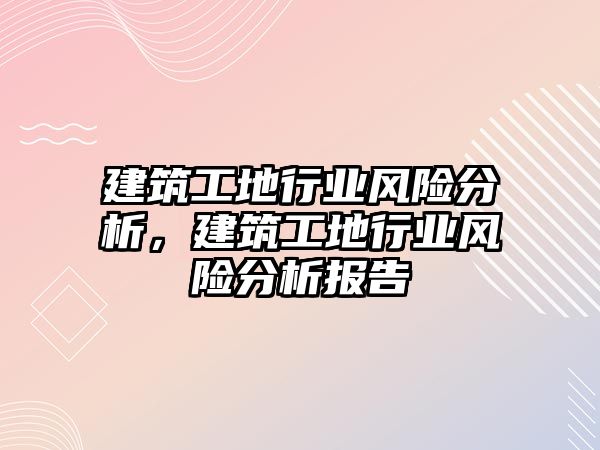 建筑工地行业风险分析，建筑工地行业风险分析报告